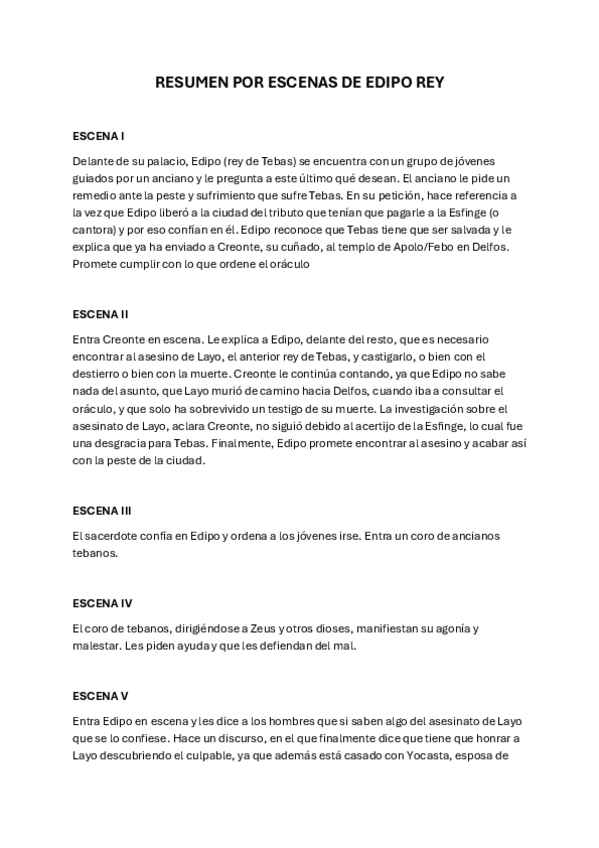 RESUMEN POR ESCENAS DE EDIPO REY

ESCENA I

Delante de su palacio, Edipo (rey de Tebas) se encuentra con un grupo de jóvenes guiados por un anciano y le pregunta a este último qué desean. El anciano le pide un remedio ante la peste y sufrimiento que sufre Tebas. En su petición, hace referencia a la vez que Edipo liberó a la ciudad del tributo que tenían que pagarle a la Esfinge (o cantora) y por eso confían en él. Edipo reconoce que Tebas tiene que ser salvada y le explica que ya ha enviado a Creonte, su cuñado, al templo de Apolo/Febo en Delfos. Promete cumplir con lo que ordene el oráculo

ESCENA II

Entra Creonte en escena. Le explica a Edipo, delante del resto, que es necesario encontrar al asesino de Layo, el anterior rey de Tebas, y castigarlo, o bien con el destierro o bien con la muerte. Creonte le continúa contando, ya que Edipo no sabe nada del asunto, que Layo murió de camino hacia Delfos, cuando iba a consultar el oráculo, y que solo ha sobrevivido un testigo de su muerte. La investigación sobre el asesinato de Layo, aclara Creonte, no siguió debido al acertijo de la Esfinge, lo cual fue una desgracia para Tebas. Finalmente, Edipo promete encontrar al asesino y acabar así con la peste de la ciudad.

ESCENA III

El sacerdote confía en Edipo y ordena a los jóvenes irse. Entra un coro de ancianos tebanos.

ESCENA IV

El coro de tebanos, dirigiéndose a Zeus y otros dioses, manifiestan su agonía y malestar. Les piden ayuda y que les defiendan del mal.

ESCENA V

Entra Edipo en escena y les dice a los hombres que si saben algo del asesinato de Layo que se lo confiese. Hace un discurso, en el que finalmente dice que tiene que honrar a Layo descubriendo el culpable, ya que además está casado con Yocasta, esposa de